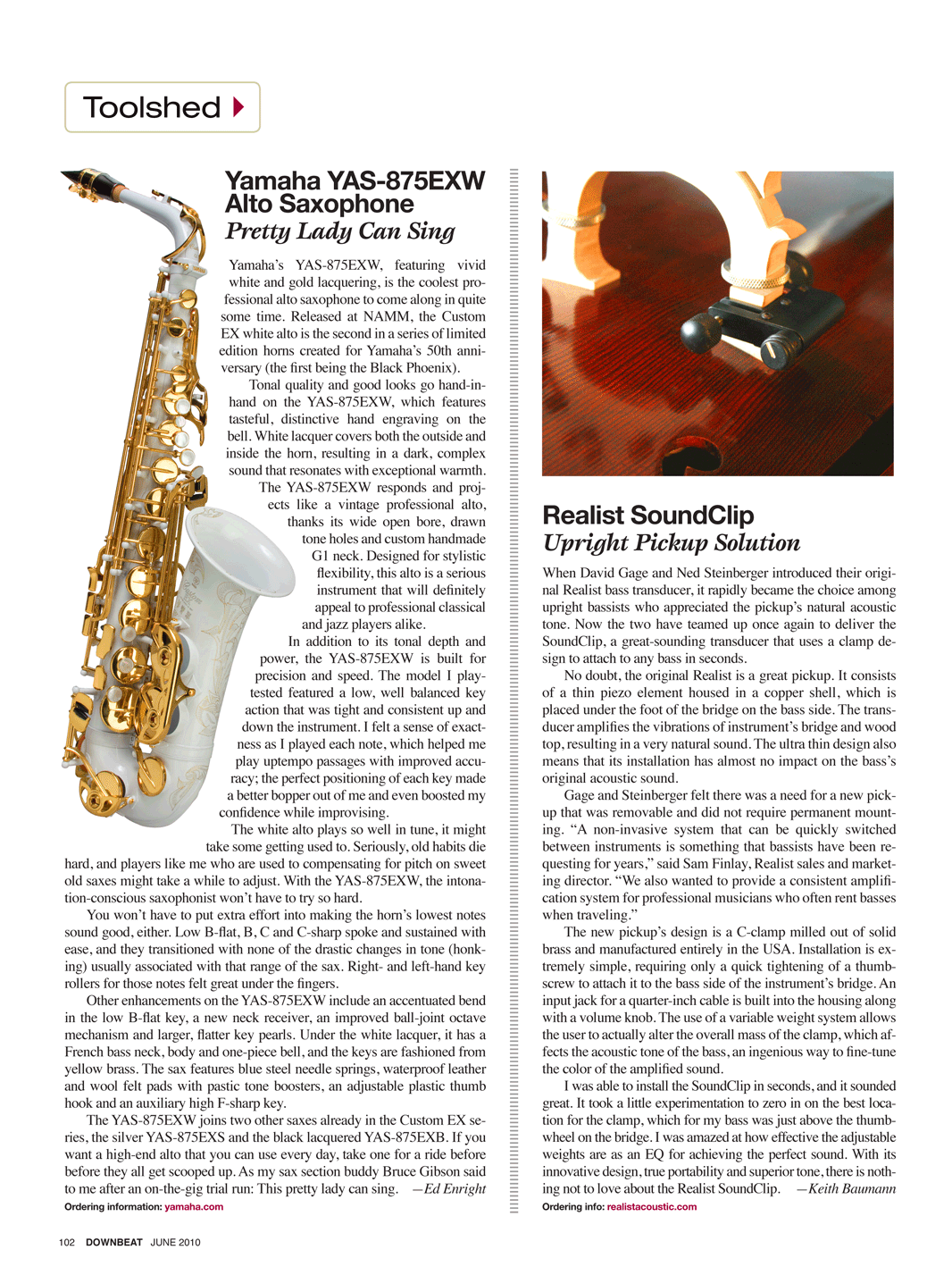 Toolshed

Yamaha YAS-875EXW Alto Saxophone
Pretty Lady Can Sing

Yamaha's YAS-875EXW, featuring vivid white and gold lacquering, is the coolest professional alto saxophone to come along in quite some time. Released at NAMM, the Custom EX white alto is the second in a series of limited edition horns created for Yamaha's 50th anniversary (the first being the Black Phoenix).

Tonal quality and good looks go hand-in-hand on the YAS-875EXW, which features tasteful, distinctive hand engraving on the bell. White lacquer covers both the outside and inside the horn, resulting in a dark, complex sound that resonates with exceptional warmth.

The YAS-875EXW responds and projects like a vintage professional alto, thanks its wide open bore, drawn tone holes and custom handmade G1 neck. Designed for stylistic flexibility, this alto is a serious instrument that will definitely appeal to professional classical and jazz players alike.

In addition to its tonal depth and power, the YAS-875EXW is built for precision and speed. The model I play-tested featured a low, well balanced key action that was tight and consistent up and down the instrument. I felt a sense of exactness as I played each note, which helped me play uptempo passages with improved accuracy; the perfect positioning of each key made a better bopper out of me and even boosted my confidence while improvising.

The white alto plays so well in tune, it might take some getting used to. Seriously, old habits die hard, and players like me who are used to compensating for pitch on sweet old saxes might take a while to adjust. With the YAS-875EXW, the intonation-conscious saxophonist won't have to try so hard.

You won't have to put extra effort into making the horn's lowest notes sound good, either. Low B-flat, B, C and C-sharp spoke and sustained with ease, and they transitioned with none of the drastic changes in tone (honking) usually associated with that range of the sax. Right- and left-hand key rollers for those notes felt great under the fingers.

Other enhancements on the YAS-875EXW include an accentuated bend in the low B-flat key, a new neck receiver, an improved ball-joint octave mechanism and larger, flatter key pearls. Under the white lacquer, it has a French bass neck, body and one-piece bell, and the keys are fashioned from yellow brass. The sax features blue steel needle springs, waterproof leather and wool felt pads with pastic tone boosters, an adjustable plastic thumb hook and an auxiliary high F-sharp key.

The YAS-875EXW joins two other saxes already in the Custom EX series, the silver YAS-875EXS and the black lacquered YAS-875EXB. If you want a high-end alto that you can use every day, take one for a ride before before they all get scooped up. As my sax section buddy Bruce Gibson said to me after an on-the-gig trial run: This pretty lady can sing. —Ed Enright

Ordering information: yamaha.com

Realist SoundClip
Upright Pickup Solution

When David Gage and Ned Steinberger introduced their original Realist bass transducer, it rapidly became the choice among upright bassists who appreciated the pickup's natural acoustic tone. Now the two have teamed up once again to deliver the SoundClip, a great-sounding transducer that uses a clamp design to attach to any bass in seconds.

No doubt, the original Realist is a great pickup. It consists of a thin piezo element housed in a copper shell, which is placed under the foot of the bridge on the bass side. The transducer amplifies the vibrations of instrument's bridge and wood top, resulting in a very natural sound. The ultra thin design also means that its installation has almost no impact on the bass's original acoustic sound.

Gage and Steinberger felt there was a need for a new pickup that was removable and did not require permanent mounting. "A non-invasive system that can be quickly switched between instruments is something that bassists have been requesting for years," said Sam Finlay, Realist sales and marketing director. "We also wanted to provide a consistent amplification system for professional musicians who often rent basses when traveling."

The new pickup's design is a C-clamp milled out of solid brass and manufactured entirely in the USA. Installation is extremely simple, requiring only a quick tightening of a thumbscrew to attach it to the bass side of the instrument's bridge. An input jack for a quarter-inch cable is built into the housing along with a volume knob. The use of a variable weight system allows the user to actually alter the overall mass of the clamp, which affects the acoustic tone of the bass, an ingenious way to fine-tune the color of the amplified sound.

I was able to install the SoundClip in seconds, and it sounded great. It took a little experimentation to zero in on the best location for the clamp, which for my bass was just above the thumbwheel on the bridge. I was amazed at how effective the adjustable weights are as an EQ for achieving the perfect sound. With its innovative design, true portability and superior tone, there is nothing not to love about the Realist SoundClip. —Keith Baumann

Ordering info: realistacoustic.com

102 DOWNBEAT JUNE 2010